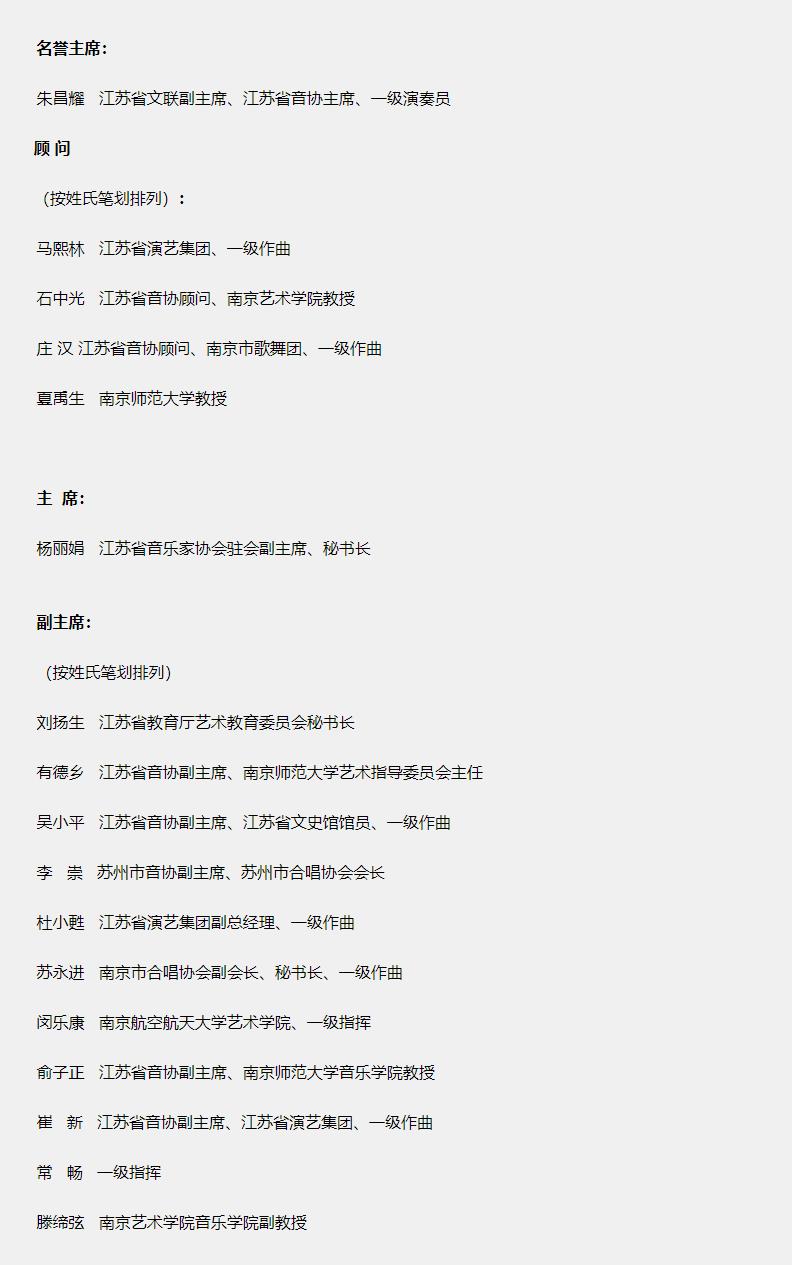 名誉主席:

朱昌耀　江苏省文联副主席、江苏省音协主席、一级演奏员

顾 问

（按姓氏笔划排列）：

马熙林　江苏省演艺集团、一级作曲

石中光　江苏省音协顾问、南京艺术学院教授

庄 汉 江苏省音协顾问、南京市歌舞团、一级作曲

夏禹生　南京师范大学教授

主 席:

杨丽娟　江苏省音乐家协会驻会副主席、秘书长

副主席:

（按姓氏笔划排列）

刘扬生　江苏省教育厅艺术教育委员会秘书长

有德乡　江苏省音协副主席、南京师范大学艺术指导委员会主任

吴小平　江苏省音协副主席、江苏省文史馆馆员、一级作曲

李　崇　苏州市音协副主席、苏州市合唱协会会长

杜小甦　江苏省演艺集团副总经理、一级作曲

苏永进　南京市合唱协会副会长、秘书长、一级作曲

闵乐康　南京航空航天大学艺术学院、一级指挥

俞子正　江苏省音协副主席、南京师范大学音乐学院教授

崔　新　江苏省音协副主席、江苏省演艺集团、一级作曲

常　畅　一级指挥

滕缔弦　南京艺术学院音乐学院副教授